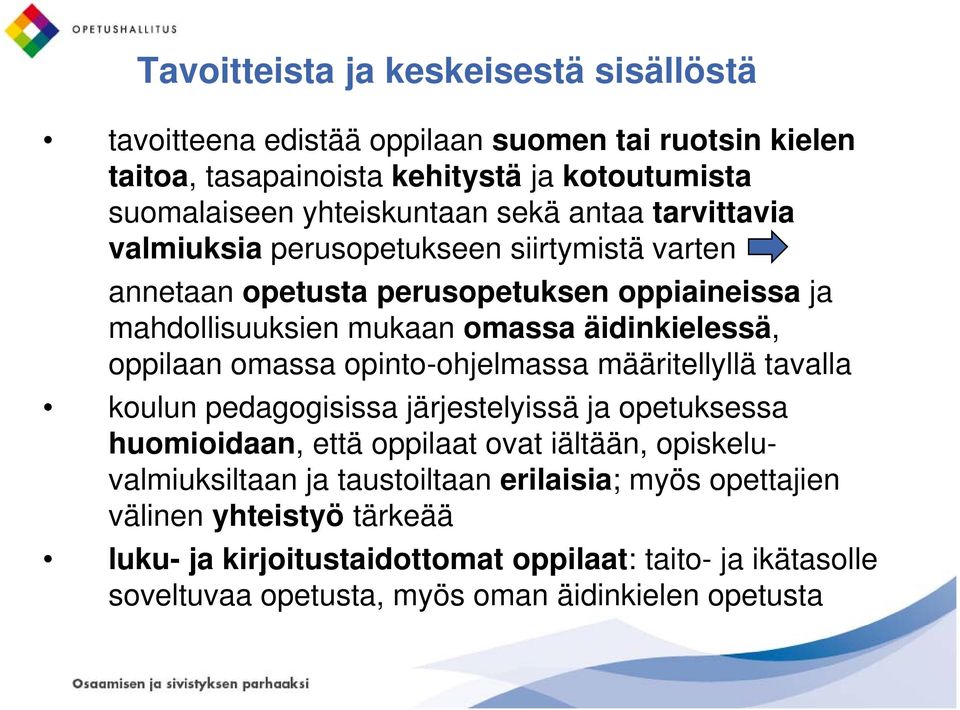 OPETUSHALLITUS

Tavoitteista ja keskeisestä sisällöstä

• tavoitteena edistää oppilaan suomen tai ruotsin kielen taitoa, tasapainoista kehitystä ja kotoutumista suomalaiseen yhteiskuntaan sekä antaa tarvittavia valmiuksia perusopetukseen siirtymistä varten

annetaan opetusta perusopetuksen oppiaineissa ja mahdollisuuksien mukaan omassa äidinkielessä, oppilaan omassa opinto-ohjelmassa määritellyllä tavalla

• koulun pedagogisissa järjestelyissä ja opetuksessa huomioidaan, että oppilaat ovat iältään, opiskeluvalmiuksiltaan ja taustoiltaan erilaisia; myös opettajien välinen yhteistyö tärkeää

• luku- ja kirjoitustaidottomat oppilaat: taito- ja ikätasolle soveltuvaa opetusta, myös oman äidinkielen opetusta

Osaamisen ja sivistyksen parhaaksi